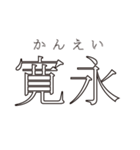 かんえい
寛永